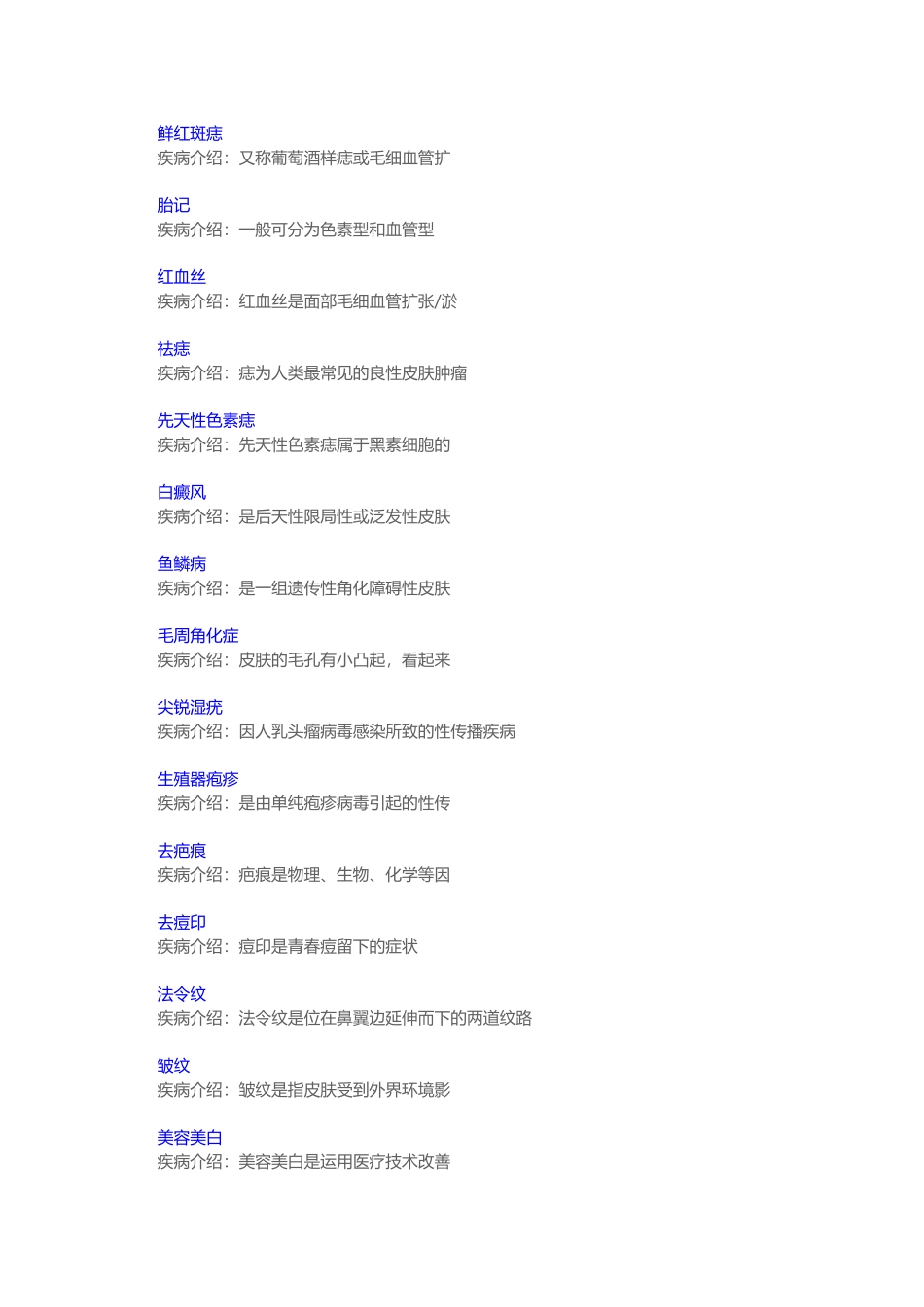 鲜红斑痣
疾病介绍：又称葡萄酒样痣或毛细血管扩

胎记
疾病介绍：一般可分为色素型和血管型

红血丝
疾病介绍：红血丝是面部毛细血管扩张/淤

祛痣
疾病介绍：痣为人类最常见的良性皮肤肿瘤

先天性色素痣
疾病介绍：先天性色素痣属于黑素细胞的

白癜风
疾病介绍：是后天性限局性或泛发性皮肤

鱼鳞病
疾病介绍：是一组遗传性角化障碍性皮肤

毛周角化症
疾病介绍：皮肤的毛孔有小凸起，看起来

尖锐湿疣
疾病介绍：因人乳头瘤病毒感染所致的性传播疾病

生殖器疱疹
疾病介绍：是由单纯疱疹病毒引起的性传

去疤痕
疾病介绍：疤痕是物理、生物、化学等因

去痘印
疾病介绍：痘印是青春痘留下的症状

法令纹
疾病介绍：法令纹是位在鼻翼边延伸而下的两道纹路

皱纹
疾病介绍：皱纹是指皮肤受到外界环境影

美容美白
疾病介绍：美容美白是运用医疗技术改善